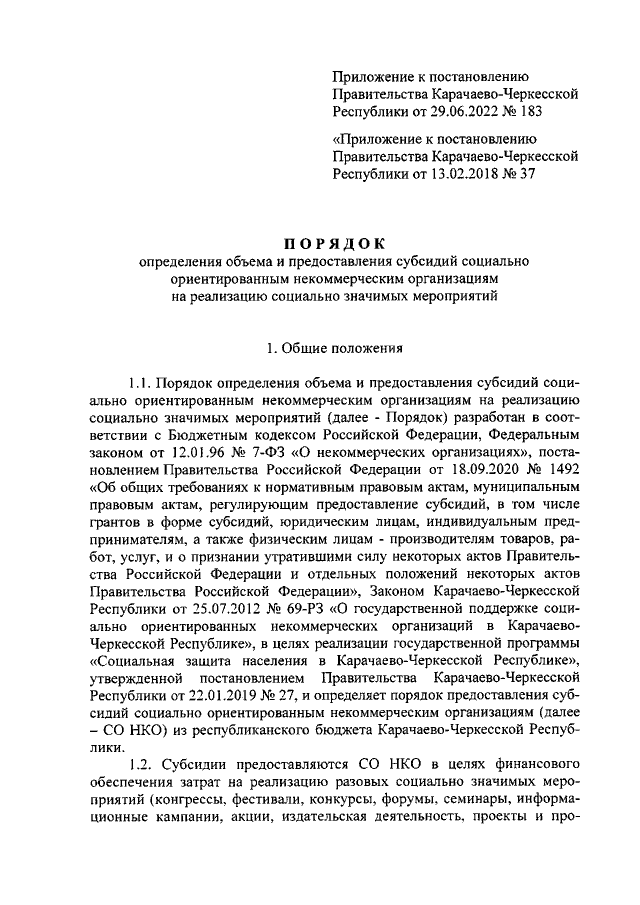 Приложение к постановлению Правительства Карачаево-Черкесской Республики от 29.06.2022 № 183

«Приложение к постановлению Правительства Карачаево-Черкесской Республики от 13.02.2018 № 37

ПОРЯДОК
определения объема и предоставления субсидий социально ориентированным некоммерческим организациям на реализацию социально значимых мероприятий

1. Общие положения

1.1. Порядок определения объема и предоставления субсидий социально ориентированным некоммерческим организациям на реализацию социально значимых мероприятий (далее - Порядок) разработан в соответствии с Бюджетным кодексом Российской Федерации, Федеральным законом от 12.01.96 № 7-ФЗ «О некоммерческих организациях», постановлением Правительства Российской Федерации от 18.09.2020 № 1492 «Об общих требованиях к нормативным правовым актам, муниципальным правовым актам, регулирующим предоставление субсидий, в том числе грантов в форме субсидий, юридическим лицам, индивидуальным предпринимателям, а также физическим лицам - производителям товаров, работ, услуг, и о признании утратившими силу некоторых актов Правительства Российской Федерации и отдельных положений некоторых актов Правительства Российской Федерации», Законом Карачаево-Черкесской Республики от 25.07.2012 № 69-РЗ «О государственной поддержке социально ориентированных некоммерческих организаций в Карачаево-Черкесской Республике», в целях реализации государственной программы «Социальная защита населения в Карачаево-Черкесской Республике», утвержденной постановлением Правительства Карачаево-Черкесской Республики от 22.01.2019 № 27, и определяет порядок предоставления субсидий социально ориентированным некоммерческим организациям (далее – СО НКО) из республиканского бюджета Карачаево-Черкесской Республики.

1.2. Субсидии предоставляются СО НКО в целях финансового обеспечения затрат на реализацию разовых социально значимых мероприятий (конгрессы, фестивали, конкурсы, форумы, семинары, информационные кампании, акции, издательская деятельность, проекты и про-